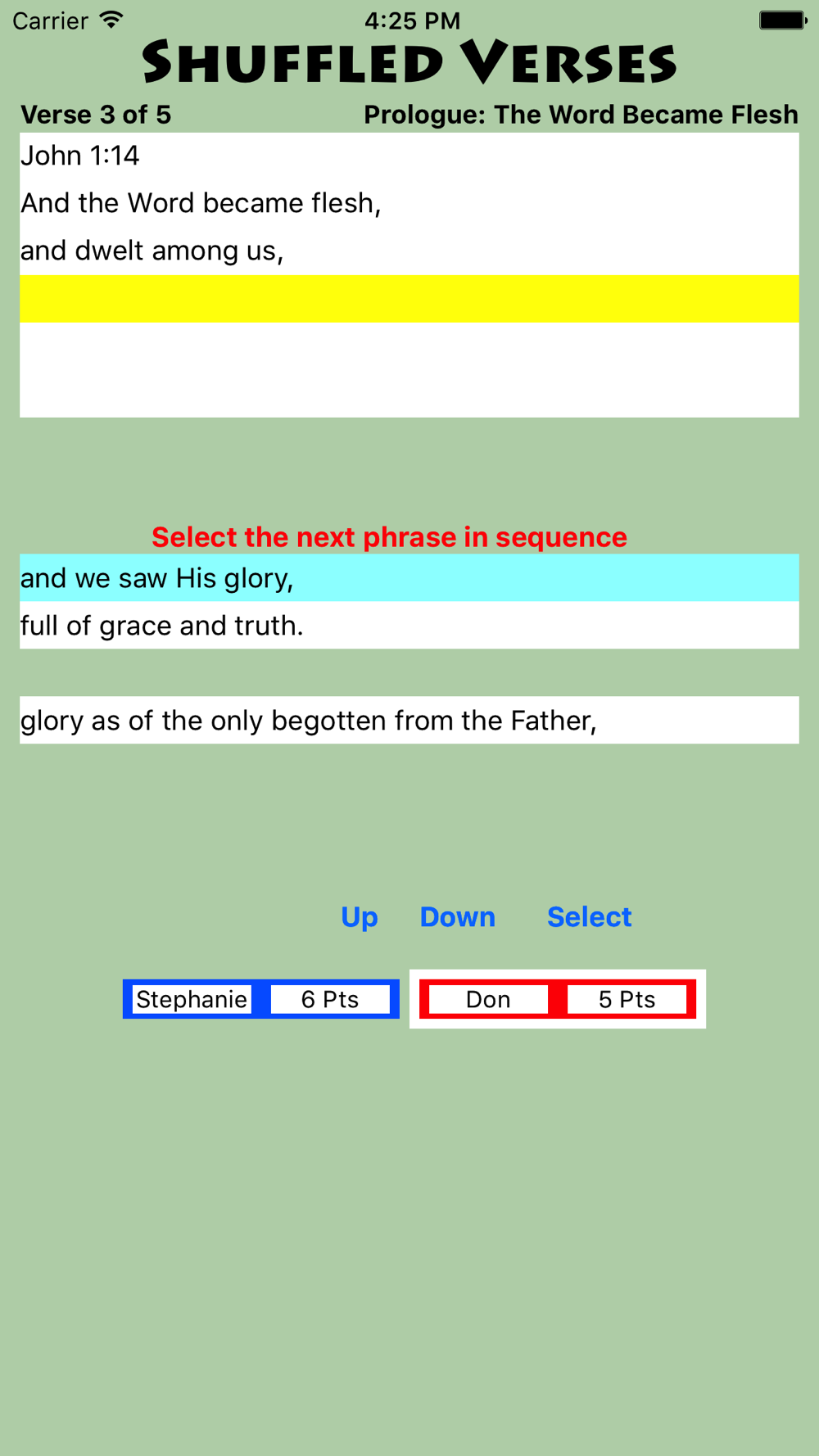 Carrier 4:25 PM

SHUFFLED VERSES

Verse 3 of 5

Prologue: The Word Became Flesh

John 1:14

And the Word became flesh,

and dwelt among us,

Select the next phrase in sequence

and we saw His glory,

full of grace and truth.

glory as of the only begotten from the Father,

Up Down Select

Stephanie 6 Pts

Don 5 Pts